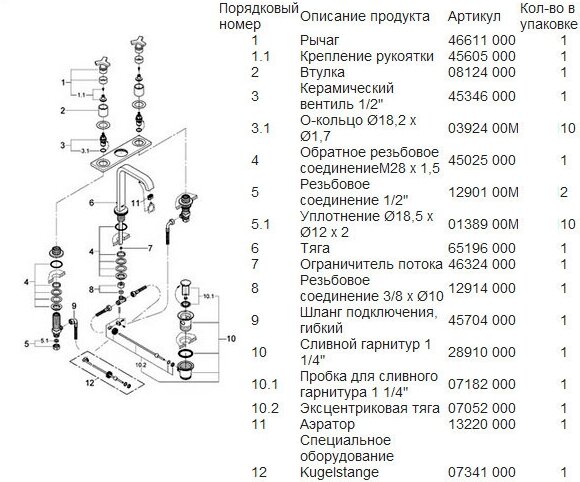 1
1.1
2
3
3.1
6
11
4
7
8
4
9
5
5.1
10.1
10
10.2
12

| Порядковый номер | Описание продукта | Артикул | Кол-во в упаковке |
|---|---|---|---|
| 1 | Рычаг | 46611 000 | 1 |
| 1.1 | Крепление рукоятки | 45605 000 | 1 |
| 2 | Втулка | 08124 000 | 1 |
| 3 | Керамический вентиль 1/2" | 45346 000 | 1 |
| 3.1 | О-кольцо Ø18,2 x Ø1,7 | 03924 00M | 10 |
| 4 | Обратное резьбовое соединениеM28 x 1,5 | 45025 000 | 1 |
| 5 | Резьбовое соединение 1/2" | 12901 00M | 2 |
| 5.1 | Уплотнение Ø18,5 x Ø12 x 2 | 01389 00M | 10 |
| 6 | Тяга | 65196 000 | 1 |
| 7 | Ограничитель потока | 46324 000 | 1 |
| 8 | Резьбовое соединение 3/8 x Ø10 | 12914 000 | 1 |
| 9 | Шланг подключения, гибкий | 45704 000 | 1 |
| 10 | Сливной гарнитур 1 1/4" | 28910 000 | 1 |
| 10.1 | Пробка для сливного гарнитура 1 1/4" | 07182 000 | 1 |
| 10.2 | Эксцентриковая тяга | 07052 000 | 1 |
| 11 | Аэратор | 13220 000 | 1 |
| | Специальное оборудование | | |
| 12 | Kugelstange | 07341 000 | 1 |